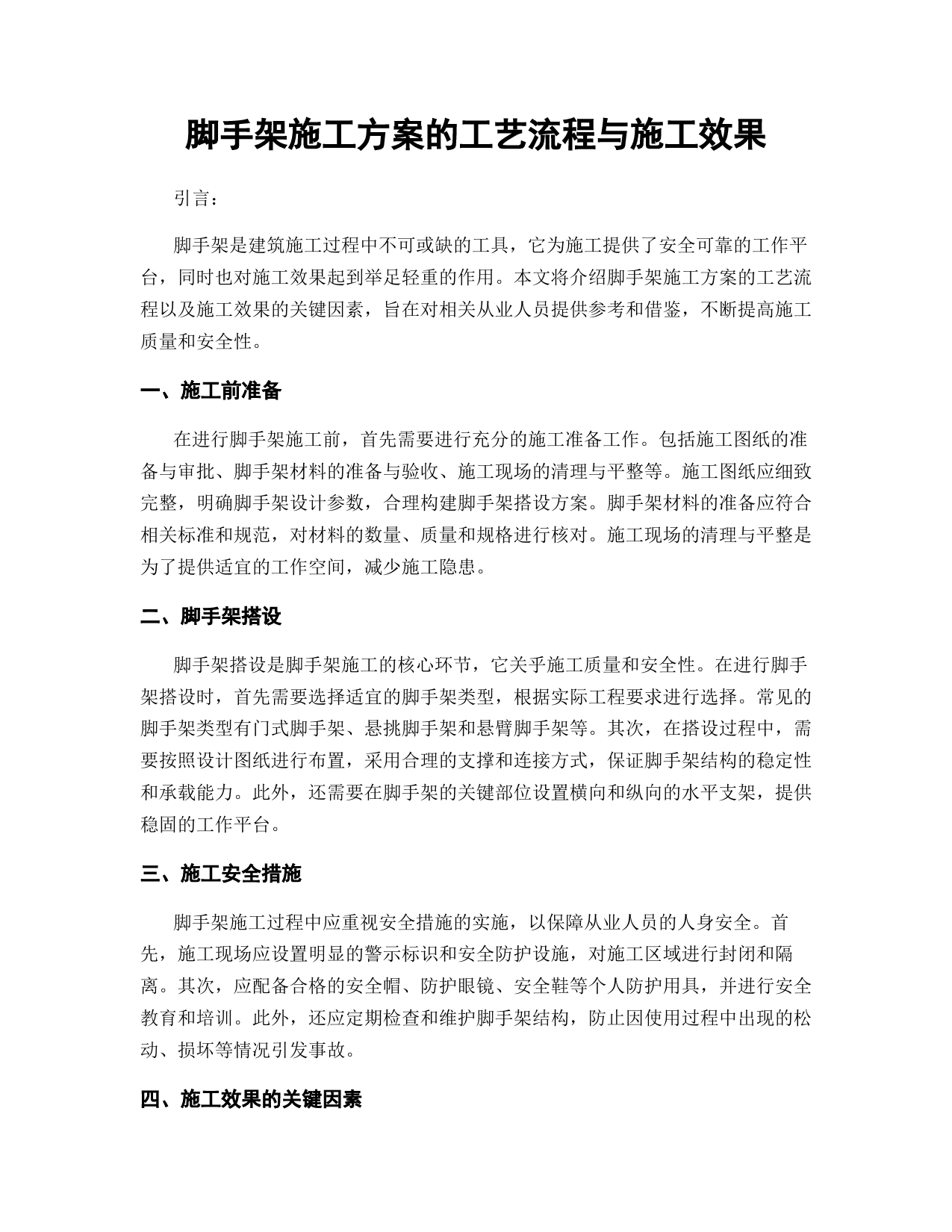 脚手架施工方案的工艺流程与施工效果

引言：

脚手架是建筑施工过程中不可或缺的工具，它为施工提供了安全可靠的工作平台，同时也对施工效果起到举足轻重的作用。本文将介绍脚手架施工方案的工艺流程以及施工效果的关键因素，旨在对相关从业人员提供参考和借鉴，不断提高施工质量和安全性。

一、施工前准备

在进行脚手架施工前，首先需要进行充分的施工准备工作。包括施工图纸的准备与审批、脚手架材料的准备与验收、施工现场的清理与平整等。施工图纸应细致完整，明确脚手架设计参数，合理构建脚手架搭设方案。脚手架材料的准备应符合相关标准和规范，对材料的数量、质量和规格进行核对。施工现场的清理与平整是为了提供适宜的工作空间，减少施工隐患。

二、脚手架搭设

脚手架搭设是脚手架施工的核心环节，它关乎施工质量和安全性。在进行脚手架搭设时，首先需要选择适宜的脚手架类型，根据实际工程要求进行选择。常见的脚手架类型有门式脚手架、悬挑脚手架和悬臂脚手架等。其次，在搭设过程中，需要按照设计图纸进行布置，采用合理的支撑和连接方式，保证脚手架结构的稳定性和承载能力。此外，还需要在脚手架的关键部位设置横向和纵向的水平支架，提供稳固的工作平台。

三、施工安全措施

脚手架施工过程中应重视安全措施的实施，以保障从业人员的人身安全。首先，施工现场应设置明显的警示标识和安全防护设施，对施工区域进行封闭和隔离。其次，应配备合格的安全帽、防护眼镜、安全鞋等个人防护用具，并进行安全教育和培训。此外，还应定期检查和维护脚手架结构，防止因使用过程中出现的松动、损坏等情况引发事故。

四、施工效果的关键因素